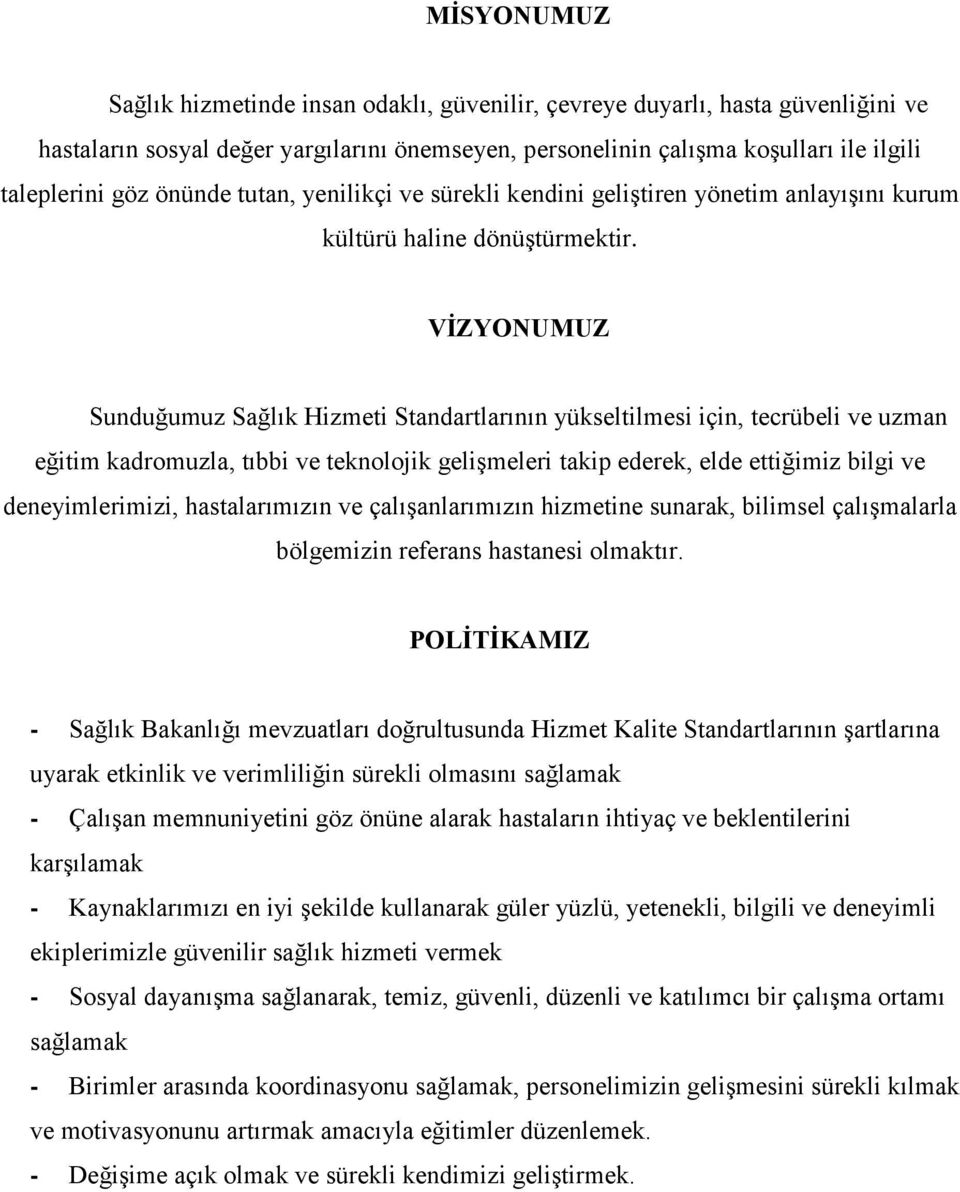 MİSYONUMUZ

Sağlık hizmetinde insan odaklı, güvenilir, çevreye duyarlı, hasta güvenliğini ve hastaların sosyal değer yargılarını önemseyen, personelinin çalışma koşulları ile ilgili taleplerini göz önünde tutan, yenilikçi ve sürekli kendini geliştiren yönetim anlayışını kurum kültürü haline dönüştürmektir.

VİZYONUMUZ

Sunduğumuz Sağlık Hizmeti Standartlarının yükseltilmesi için, tecrübeli ve uzman eğitim kadromuzla, tıbbi ve teknolojik gelişmeleri takip ederek, elde ettiğimiz bilgi ve deneyimlerimizi, hastalarımızın ve çalışanlarımızın hizmetine sunarak, bilimsel çalışmalarla bölgemizin referans hastanesi olmaktır.

POLİTİKAMIZ

- Sağlık Bakanlığı mevzuatları doğrultusunda Hizmet Kalite Standartlarının şartlarına uyarak etkinlik ve verimliliğin sürekli olmasını sağlamak
- Çalışan memnuniyetini göz önüne alarak hastaların ihtiyaç ve beklentilerini karşılamak
- Kaynaklarımızı en iyi şekilde kullanarak güler yüzlü, yetenekli, bilgili ve deneyimli ekiplerimizle güvenilir sağlık hizmeti vermek
- Sosyal dayanışma sağlanarak, temiz, güvenli, düzenli ve katılımcı bir çalışma ortamı sağlamak
- Birimler arasında koordinasyonu sağlamak, personelimizin gelişmesini sürekli kılmak ve motivasyonunu artırmak amacıyla eğitimler düzenlemek.
- Değişime açık olmak ve sürekli kendimizi geliştirmek.